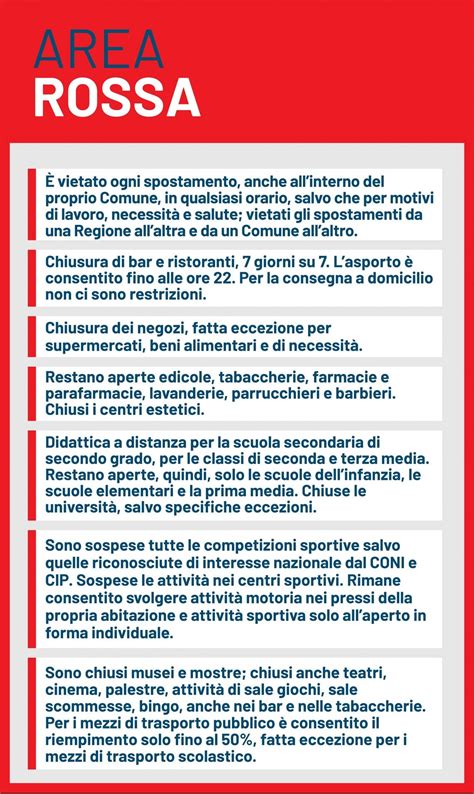 AREA
ROSSA

È vietato ogni spostamento, anche all'interno del proprio Comune, in qualsiasi orario, salvo che per motivi di lavoro, necessità e salute; vietati gli spostamenti da una Regione all'altra e da un Comune all'altro.

Chiusura di bar e ristoranti, 7 giorni su 7. L'asporto è consentito fino alle ore 22. Per la consegna a domicilio non ci sono restrizioni.

Chiusura dei negozi, fatta eccezione per supermercati, beni alimentari e di necessità.

Restano aperte edicole, tabaccherie, farmacie e parafarmacie, lavanderie, parrucchieri e barbieri. Chiusi i centri estetici.

Didattica a distanza per la scuola secondaria di secondo grado, per le classi di seconda e terza media. Restano aperte, quindi, solo le scuole dell'infanzia, le scuole elementari e la prima media. Chiuse le università, salvo specifiche eccezioni.

Sono sospese tutte le competizioni sportive salvo quelle riconosciute di interesse nazionale dal CONI e CIP. Sospese le attività nei centri sportivi. Rimane consentito svolgere attività motoria nei pressi della propria abitazione e attività sportiva solo all'aperto in forma individuale.

Sono chiusi musei e mostre; chiusi anche teatri, cinema, palestre, attività di sale giochi, sale scommesse, bingo, anche nei bar e nelle tabaccherie. Per i mezzi di trasporto pubblico è consentito il riempimento solo fino al 50%, fatta eccezione per i mezzi di trasporto scolastico.